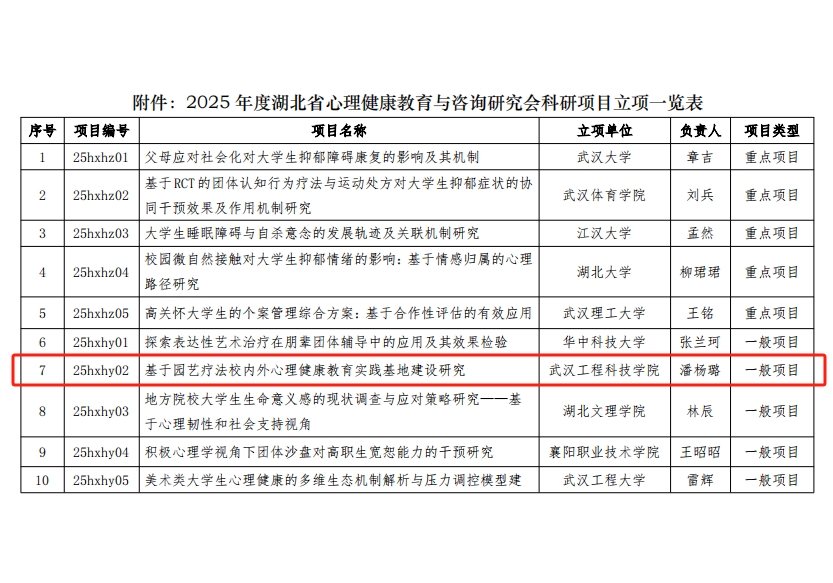 附件：2025年度湖北省心理健康教育与咨询研究会科研项目立项一览表

| 序号 | 项目编号 | 项目名称 | 立项单位 | 负责人 | 项目类型 |
|---|---|---|---|---|---|
| 1 | 25hxhz01 | 父母应对社会化对大学生抑郁障碍康复的影响及其机制 | 武汉大学 | 章吉 | 重点项目 |
| 2 | 25hxhz02 | 基于RCT的团体认知行为疗法与运动处方对大学生抑郁症状的协同干预效果及作用机制研究 | 武汉体育学院 | 刘兵 | 重点项目 |
| 3 | 25hxhz03 | 大学生睡眠障碍与自杀意念的发展轨迹及关联机制研究 | 江汉大学 | 孟然 | 重点项目 |
| 4 | 25hxhz04 | 校园微自然接触对大学生抑郁情绪的影响：基于情感归属的心理路径研究 | 湖北大学 | 柳珺珺 | 重点项目 |
| 5 | 25hxhz05 | 高关怀大学生的个案管理综合方案：基于合作性评估的有效应用 | 武汉理工大学 | 王铭 | 重点项目 |
| 6 | 25hxhy01 | 探索表达性艺术治疗在朋辈团体辅导中的应用及其效果检验 | 华中科技大学 | 张兰珂 | 一般项目 |
| 7 | 25hxhy02 | 基于园艺疗法校内外心理健康教育实践基地建设研究 | 武汉工程科技学院 | 潘杨璐 | 一般项目 |
| 8 | 25hxhy03 | 地方院校大学生生命意义感的现状调查与应对策略研究——基于心理韧性和社会支持视角 | 湖北文理学院 | 林辰 | 一般项目 |
| 9 | 25hxhy04 | 积极心理学视角下团体沙盘对高职生宽恕能力的干预研究 | 襄阳职业技术学院 | 王昭昭 | 一般项目 |
| 10 | 25hxhy05 | 美术类大学生心理健康的多维生态机制解析与压力调控模型建 | 武汉工程大学 | 雷辉 | 一般项目 |